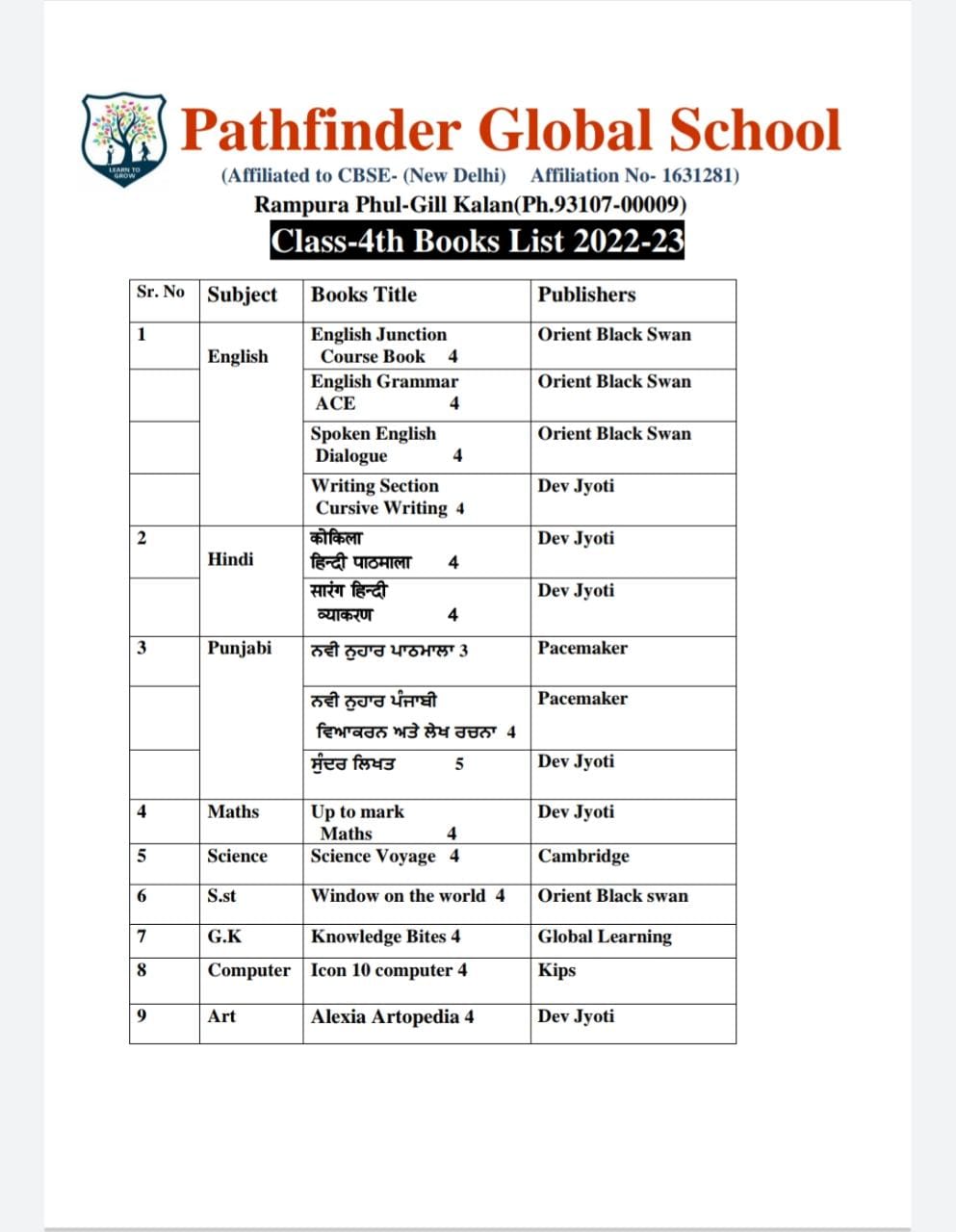 LEARN TO GROW

Pathfinder Global School

(Affiliated to CBSE- (New Delhi) Affiliation No- 1631281)

Rampura Phul-Gill Kalan(Ph.93107-00009)

Class-4th Books List 2022-23

| Sr. No | Subject | Books Title | Publishers |
|---|---|---|---|
| 1 | English | English Junction Course Book 4 | Orient Black Swan |
| | | English Grammar ACE 4 | Orient Black Swan |
| | | Spoken English Dialogue 4 | Orient Black Swan |
| | | Writing Section Cursive Writing 4 | Dev Jyoti |
| 2 | Hindi | कोकिला हिन्दी पाठमाला 4 | Dev Jyoti |
| | | सारंग हिन्दी व्याकरण 4 | Dev Jyoti |
| 3 | Punjabi | ਨਵੀ ਨੁਹਾਰ ਪਾਠਮਾਲਾ 3 | Pacemaker |
| | | ਨਵੀ ਨੁਹਾਰ ਪੰਜਾਬੀ ਵਿਆਕਰਨ ਅਤੇ ਲੇਖ ਰਚਨਾ 4 | Pacemaker |
| | | ਸੁੰਦਰ ਲਿਖਤ 5 | Dev Jyoti |
| 4 | Maths | Up to mark Maths 4 | Dev Jyoti |
| 5 | Science | Science Voyage 4 | Cambridge |
| 6 | S.st | Window on the world 4 | Orient Black swan |
| 7 | G.K | Knowledge Bites 4 | Global Learning |
| 8 | Computer | Icon 10 computer 4 | Kips |
| 9 | Art | Alexia Artopedia 4 | Dev Jyoti |